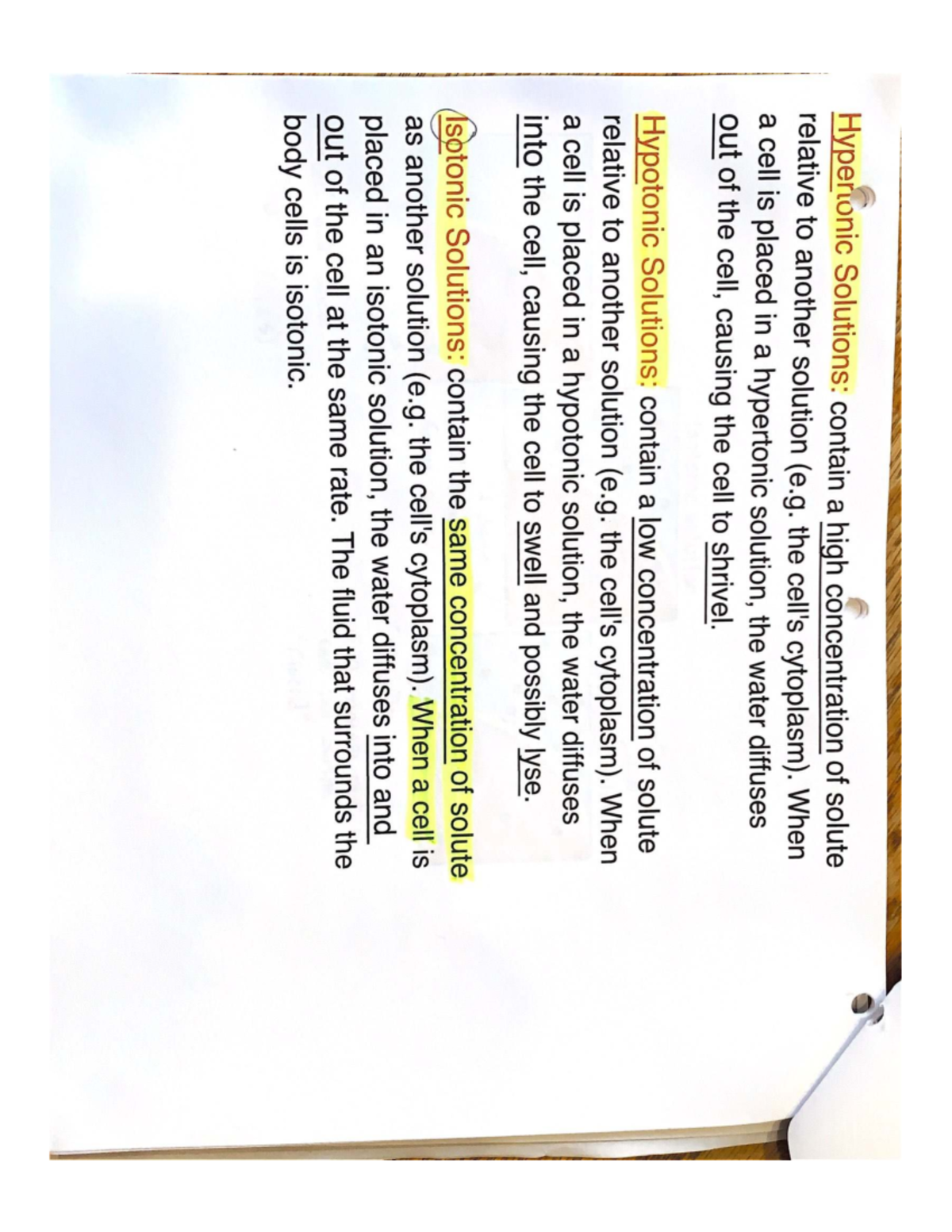 Hypertonic Solutions: contain a high concentration of solute relative to another solution (e.g. the cell's cytoplasm). When a cell is placed in a hypertonic solution, the water diffuses out of the cell, causing the cell to shrivel.

Hypotonic Solutions: contain a low concentration of solute relative to another solution (e.g. the cell's cytoplasm). When a cell is placed in a hypotonic solution, the water diffuses into the cell, causing the cell to swell and possibly lyse.

Isotonic Solutions: contain the same concentration of solute as another solution (e.g. the cell's cytoplasm). When a cell is placed in an isotonic solution, the water diffuses into and out of the cell at the same rate. The fluid that surrounds the body cells is isotonic.